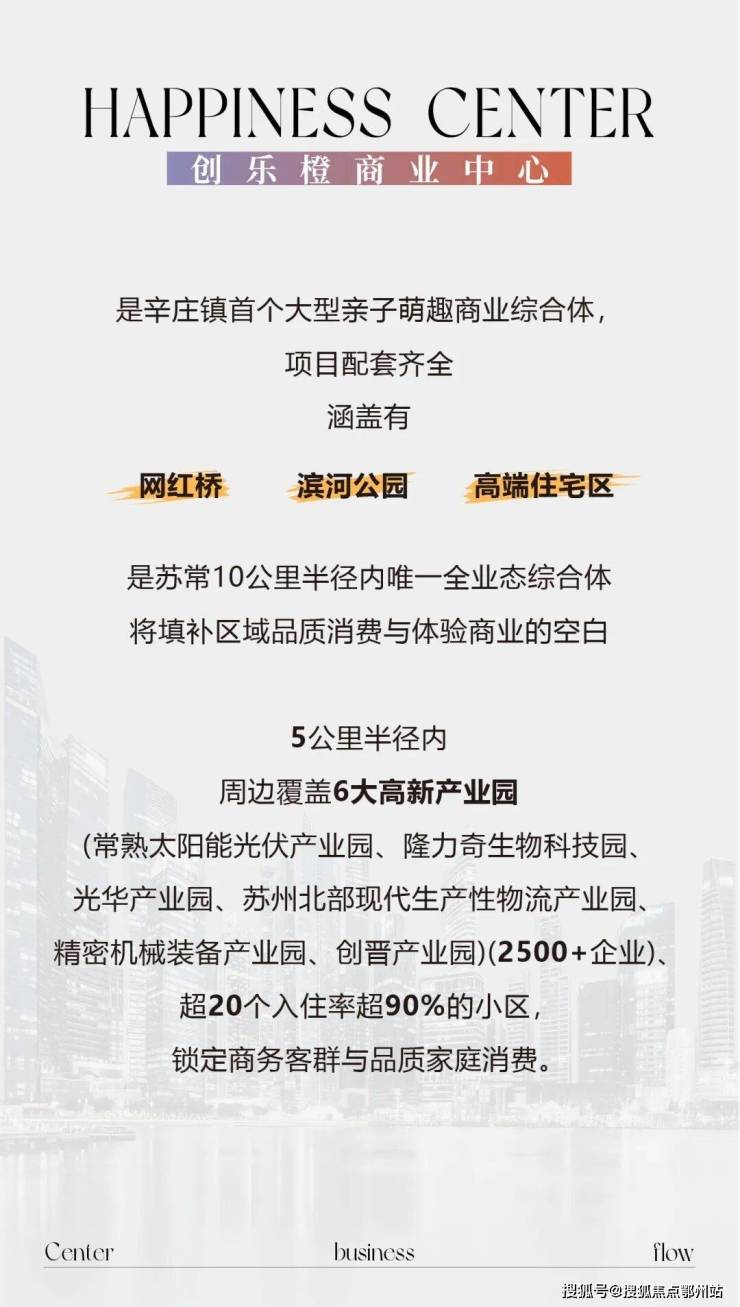 HAPPINESS CENTER
创乐橙商业中心

是辛庄镇首个大型亲子萌趣商业综合体，
项目配套齐全
涵盖有

网红桥 滨河公园 高端住宅区

是苏常10公里半径内唯一全业态综合体
将填补区域品质消费与体验商业的空白

5公里半径内
周边覆盖6大高新产业园
(常熟太阳能光伏产业园、隆力奇生物科技园、
光华产业园、苏州北部现代生产性物流产业园、
精密机械装备产业园、创晋产业园)(2500+企业)、
超20个入住率超90%的小区，
锁定商务客群与品质家庭消费。

Center business flow

搜狐号@搜狐焦点鄂州站